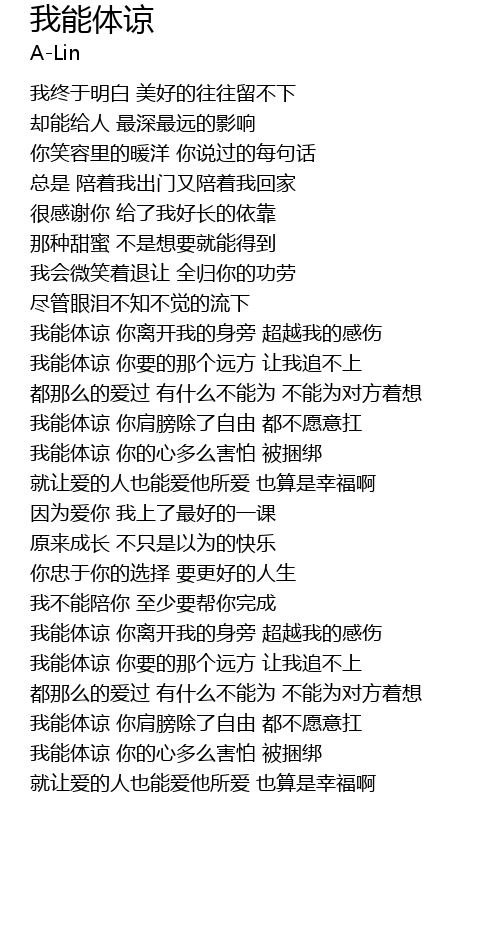 我能体谅
A-Lin

我终于明白 美好的往往留不下
却能给人 最深最远的影响
你笑容里的暖洋 你说过的每句话
总是 陪着我出门又陪着我回家
很感谢你 给了我好长的依靠
那种甜蜜 不是想要就能得到
我会微笑着退让 全归你的功劳
尽管眼泪不知不觉的流下
我能体谅 你离开我的身旁 超越我的感伤
我能体谅 你要的那个远方 让我追不上
都那么的爱过 有什么不能为 不能为对方着想
我能体谅 你肩膀除了自由 都不愿意扛
我能体谅 你的心多么害怕 被捆绑
就让爱的人也能爱他所爱 也算是幸福啊
因为爱你 我上了最好的一课
原来成长 不只是以为的快乐
你忠于你的选择 要更好的人生
我不能陪你 至少要帮你完成
我能体谅 你离开我的身旁 超越我的感伤
我能体谅 你要的那个远方 让我追不上
都那么的爱过 有什么不能为 不能为对方着想
我能体谅 你肩膀除了自由 都不愿意扛
我能体谅 你的心多么害怕 被捆绑
就让爱的人也能爱他所爱 也算是幸福啊